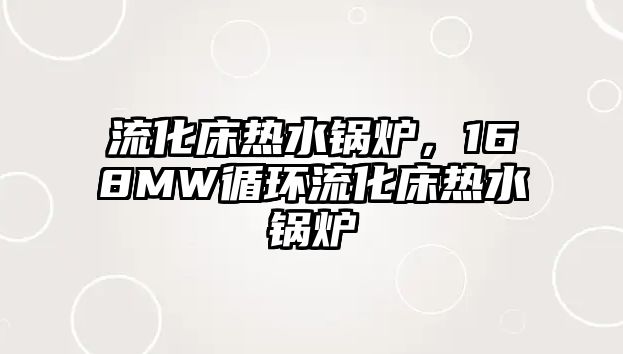 流化床热水锅炉，168MW循环流化床热水锅炉